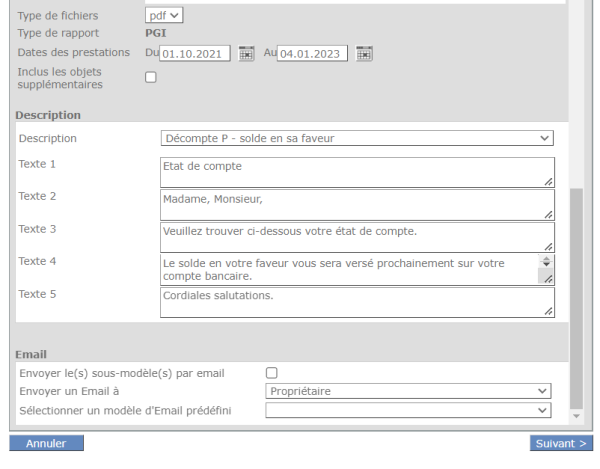 Type de fichiers pdf
Type de rapport PGI
Dates des prestations Du 01.10.2021 Au 04.01.2023
Inclus les objets supplémentaires

Description
Description Décompte P - solde en sa faveur
Texte 1 Etat de compte
Texte 2 Madame, Monsieur,
Texte 3 Veuillez trouver ci-dessous votre état de compte.
Texte 4 Le solde en votre faveur vous sera versé prochainement sur votre compte bancaire.
Texte 5 Cordiales salutations.

Email
Envoyer le(s) sous-modèle(s) par email
Envoyer un Email à Propriétaire
Sélectionner un modèle d'Email prédéfini

Annuler
Suivant >